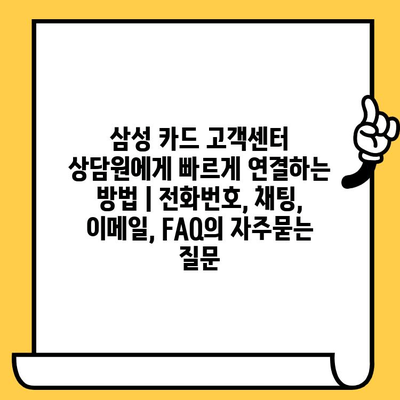 삼성 카드 고객센터 상담원에게 빠르게 연결하는 방법 | 전화번호, 채팅, 이메일, FAQ의 자주묻는 질문